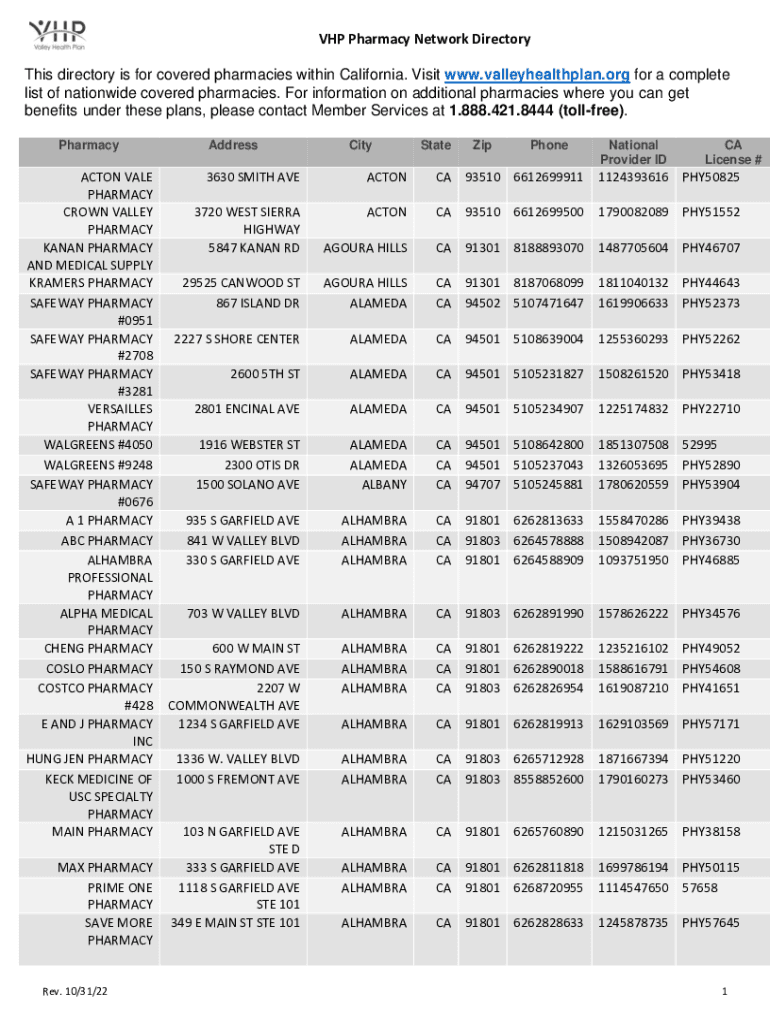 VHP
Valley Health Plan

VHP Pharmacy Network Directory

This directory is for covered pharmacies within California. Visit www.valleyhealthplan.org for a complete list of nationwide covered pharmacies. For information on additional pharmacies where you can get benefits under these plans, please contact Member Services at 1.888.421.8444 (toll-free).

| Pharmacy | Address | City | State | Zip | Phone | National Provider ID | CA License # |
|---|---|---|---|---|---|---|---|
| ACTON VALE PHARMACY | 3630 SMITH AVE | ACTON | CA | 93510 | 6612699911 | 1124393616 | PHY50825 |
| CROWN VALLEY PHARMACY | 3720 WEST SIERRA HIGHWAY | ACTON | CA | 93510 | 6612699500 | 1790082089 | PHY51552 |
| KANAN PHARMACY AND MEDICAL SUPPLY | 5847 KANAN RD | AGOURA HILLS | CA | 91301 | 8188893070 | 1487705604 | PHY46707 |
| KRAMERS PHARMACY | 29525 CANWOOD ST | AGOURA HILLS | CA | 91301 | 8187068099 | 1811040132 | PHY44643 |
| SAFEWAY PHARMACY #0951 | 867 ISLAND DR | ALAMEDA | CA | 94502 | 5107471647 | 1619906633 | PHY52373 |
| SAFEWAY PHARMACY #2708 | 2227 S SHORE CENTER | ALAMEDA | CA | 94501 | 5108639004 | 1255360293 | PHY52262 |
| SAFEWAY PHARMACY #3281 | 2600 5TH ST | ALAMEDA | CA | 94501 | 5105231827 | 1508261520 | PHY53418 |
| VERSAILLES PHARMACY | 2801 ENCINAL AVE | ALAMEDA | CA | 94501 | 5105234907 | 1225174832 | PHY22710 |
| WALGREENS #4050 | 1916 WEBSTER ST | ALAMEDA | CA | 94501 | 5108642800 | 1851307508 | 52995 |
| WALGREENS #9248 | 2300 OTIS DR | ALAMEDA | CA | 94501 | 5105237043 | 1326053695 | PHY52890 |
| SAFEWAY PHARMACY #0676 | 1500 SOLANO AVE | ALBANY | CA | 94707 | 5105245881 | 1780620559 | PHY53904 |
| A 1 PHARMACY | 935 S GARFIELD AVE | ALHAMBRA | CA | 91801 | 6262813633 | 1558470286 | PHY39438 |
| ABC PHARMACY | 841 W VALLEY BLVD | ALHAMBRA | CA | 91803 | 6264578888 | 1508942087 | PHY36730 |
| ALHAMBRA PROFESSIONAL PHARMACY | 330 S GARFIELD AVE | ALHAMBRA | CA | 91801 | 6264588909 | 1093751950 | PHY46885 |
| ALPHA MEDICAL PHARMACY | 703 W VALLEY BLVD | ALHAMBRA | CA | 91803 | 6262891990 | 1578626222 | PHY34576 |
| CHENG PHARMACY | 600 W MAIN ST | ALHAMBRA | CA | 91801 | 6262819222 | 1235216102 | PHY49052 |
| COSLO PHARMACY | 150 S RAYMOND AVE | ALHAMBRA | CA | 91801 | 6262890018 | 1588616791 | PHY54608 |
| COSTCO PHARMACY #428 | 2207 W COMMONWEALTH AVE | ALHAMBRA | CA | 91803 | 6262826954 | 1619087210 | PHY41651 |
| E AND J PHARMACY INC | 1234 S GARFIELD AVE | ALHAMBRA | CA | 91801 | 6262819913 | 1629103569 | PHY57171 |
| HUNG JEN PHARMACY | 1336 W. VALLEY BLVD | ALHAMBRA | CA | 91803 | 6265712928 | 1871667394 | PHY51220 |
| KECK MEDICINE OF USC SPECIALTY PHARMACY | 1000 S FREMONT AVE | ALHAMBRA | CA | 91803 | 8558852600 | 1790160273 | PHY53460 |
| MAIN PHARMACY | 103 N GARFIELD AVE STE D | ALHAMBRA | CA | 91801 | 6265760890 | 1215031265 | PHY38158 |
| MAX PHARMACY | 333 S GARFIELD AVE | ALHAMBRA | CA | 91801 | 6262811818 | 1699786194 | PHY50115 |
| PRIME ONE PHARMACY | 1118 S GARFIELD AVE STE 101 | ALHAMBRA | CA | 91801 | 6268720955 | 1114547650 | 57658 |
| SAVE MORE PHARMACY | 349 E MAIN ST STE 101 | ALHAMBRA | CA | 91801 | 6262828633 | 1245878735 | PHY57645 |

Rev. 10/31/22

1